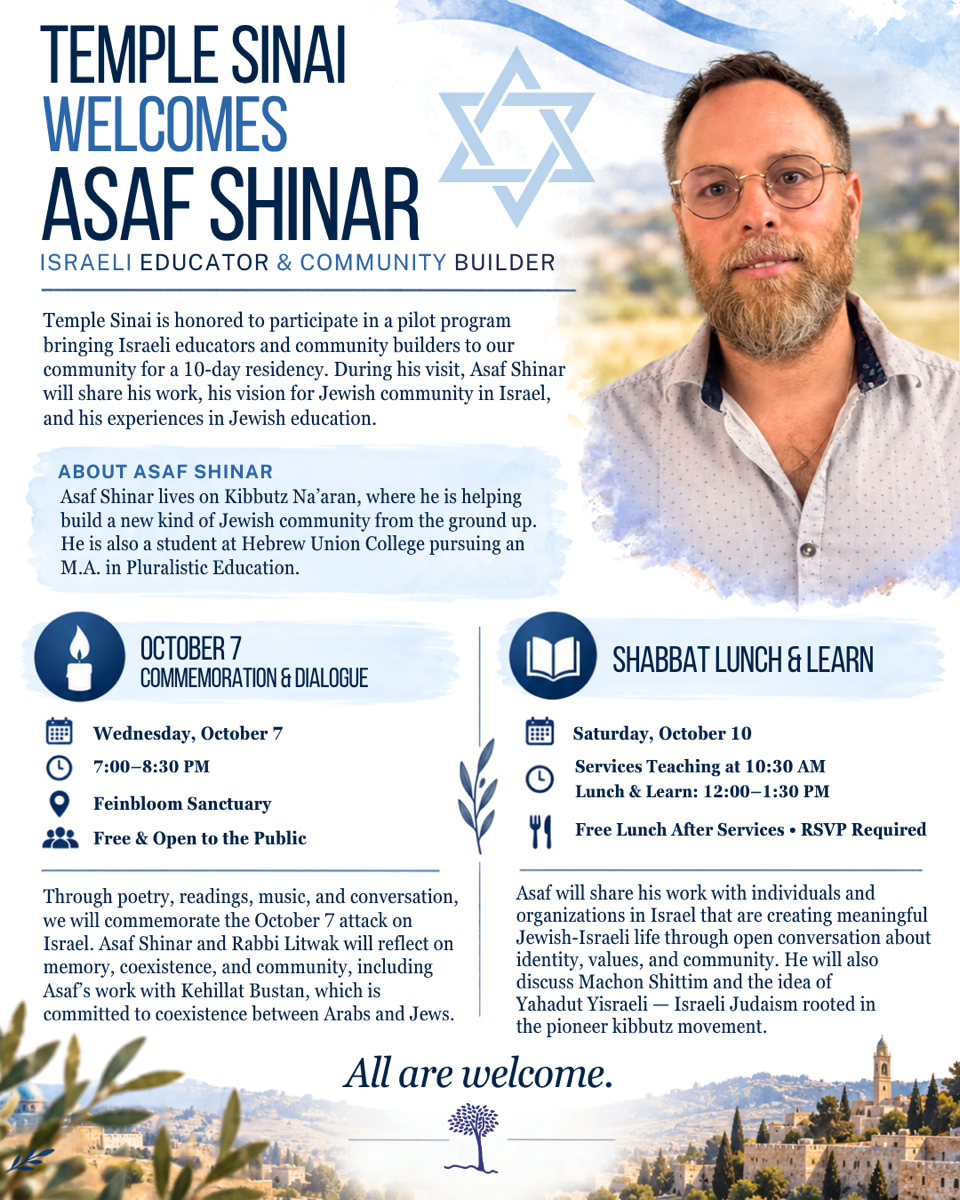 TEMPLE SINAI
WELCOMES
ASAF SHINAR
ISRAELI EDUCATOR & COMMUNITY BUILDER

Temple Sinai is honored to participate in a pilot program bringing Israeli educators and community builders to our community for a 10-day residency. During his visit, Asaf Shinar will share his work, his vision for Jewish community in Israel, and his experiences in Jewish education.

ABOUT ASAF SHINAR
Asaf Shinar lives on Kibbutz Na'aran, where he is helping build a new kind of Jewish community from the ground up. He is also a student at Hebrew Union College pursuing an M.A. in Pluralistic Education.

OCTOBER 7
COMMEMORATION & DIALOGUE

Wednesday, October 7
7:00–8:30 PM
Feinbloom Sanctuary
Free & Open to the Public

Through poetry, readings, music, and conversation, we will commemorate the October 7 attack on Israel. Asaf Shinar and Rabbi Litwak will reflect on memory, coexistence, and community, including Asaf's work with Kehillat Bustan, which is committed to coexistence between Arabs and Jews.

SHABBAT LUNCH & LEARN

Saturday, October 10
Services Teaching at 10:30 AM
Lunch & Learn: 12:00–1:30 PM
Free Lunch After Services • RSVP Required

Asaf will share his work with individuals and organizations in Israel that are creating meaningful Jewish-Israeli life through open conversation about identity, values, and community. He will also discuss Machon Shittim and the idea of Yahadut Yisraeli — Israeli Judaism rooted in the pioneer kibbutz movement.

All are welcome.